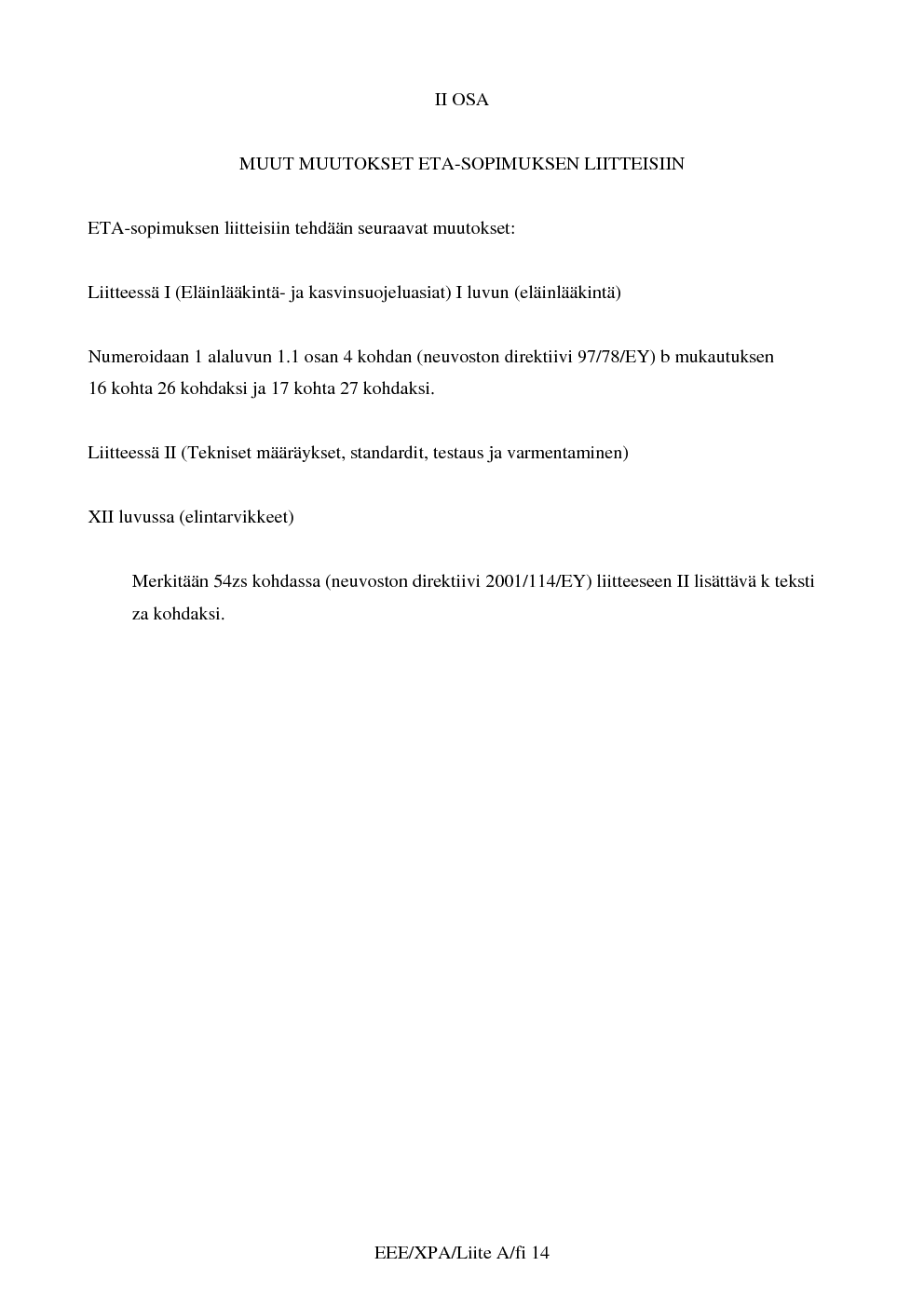 II OSA

MUUT MUUTOKSET ETA-SOPIMUKSEN LIITTEISIIN

ETA-sopimuksen liitteisiin tehdään seuraavat muutokset:

Liitteessä I (Eläinlääkintä- ja kasvinsuojeluasiat) I luvun (eläinlääkintä)

Numeroidaan 1 alaluvun 1.1 osan 4 kohdan (neuvoston direktiivi 97/78/EY) b mukautuksen 16 kohta 26 kohdaksi ja 17 kohta 27 kohdaksi.

Liitteessä II (Tekniset määräykset, standardit, testaus ja varmentaminen)

XII luvussa (elintarvikkeet)

Merkitään 54zs kohdassa (neuvoston direktiivi 2001/114/EY) liitteeseen II lisättävä k teksti za kohdaksi.

EEE/XPA/Liite A/fi 14